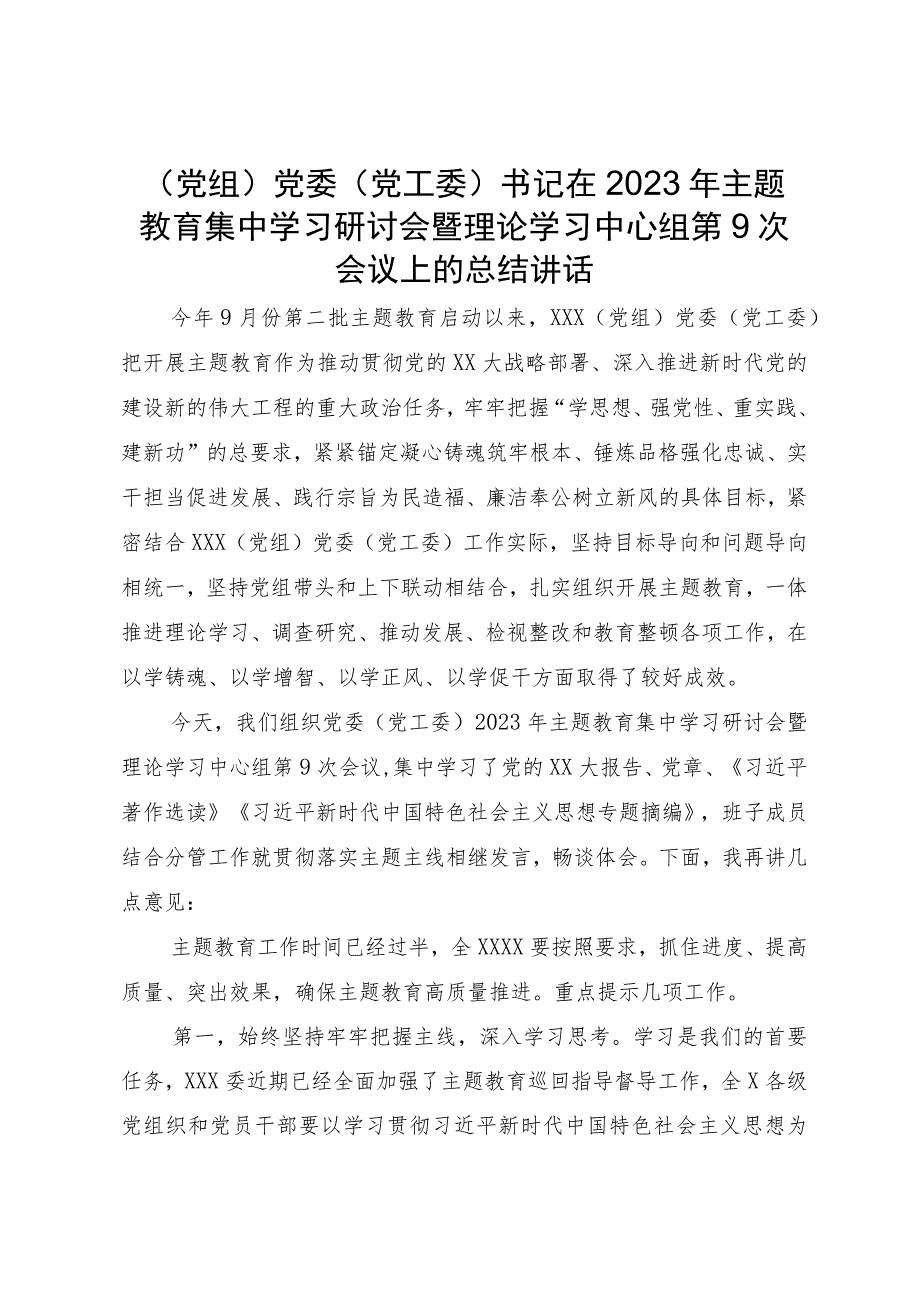 （党组）党委（党工委）书记在2023年主题教育集中学习研讨会暨理论学习中心组第9次会议上的总结讲话

今年9月份第二批主题教育启动以来，XXX（党组）党委（党工委）把开展主题教育作为推动贯彻党的XX大战略部署、深入推进新时代党的建设新的伟大工程的重大政治任务，牢牢把握“学思想、强党性、重实践、建新功”的总要求，紧紧锚定凝心铸魂筑牢根本、锤炼品格强化忠诚、实干担当促进发展、践行宗旨为民造福、廉洁奉公树立新风的具体目标，紧密结合XXX（党组）党委（党工委）工作实际，坚持目标导向和问题导向相统一，坚持党组带头和上下联动相结合，扎实组织开展主题教育，一体推进理论学习、调查研究、推动发展、检视整改和教育整顿各项工作，在以学铸魂、以学增智、以学正风、以学促干方面取得了较好成效。

今天，我们组织党委（党工委）2023年主题教育集中学习研讨会暨理论学习中心组第9次会议,集中学习了党的XX大报告、党章、《习近平著作选读》《习近平新时代中国特色社会主义思想专题摘编》，班子成员结合分管工作就贯彻落实主题主线相继发言，畅谈体会。下面，我再讲几点意见：

主题教育工作时间已经过半，全XXXX要按照要求，抓住进度、提高质量、突出效果，确保主题教育高质量推进。重点提示几项工作。

第一，始终坚持牢牢把握主线，深入学习思考。学习是我们的首要任务，XXX委近期已经全面加强了主题教育巡回指导督导工作，全X各级党组织和党员干部要以学习贯彻习近平新时代中国特色社会主义思想为